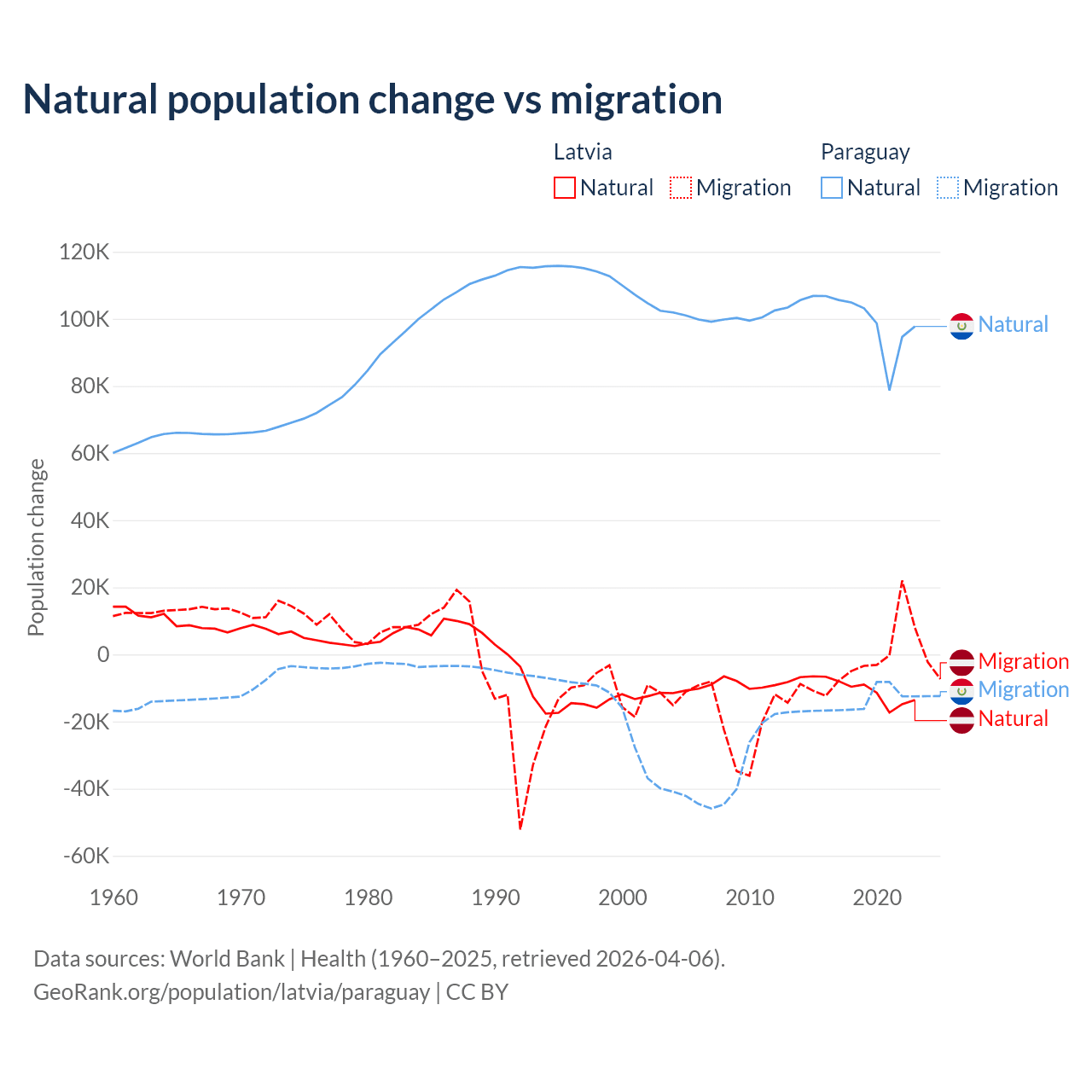 Natural population change vs migration

Latvia
Natural Migration

Paraguay
Natural Migration

Population change

120K
100K
80K
60K
40K
20K
0
-20K
-40K
-60K

1960 1970 1980 1990 2000 2010 2020

Natural
Migration
Migration
Natural

Data sources: World Bank | Health (1960–2025, retrieved 2026-04-06).
GeoRank.org/population/latvia/paraguay | CC BY